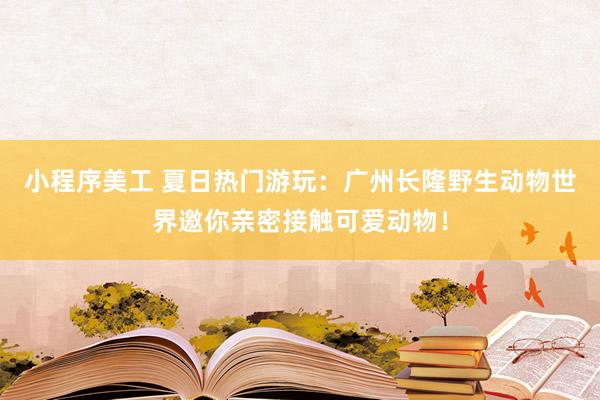 小程序美工 夏日热门游玩：广州长隆野生动物世界邀你亲密接触可爱动物！